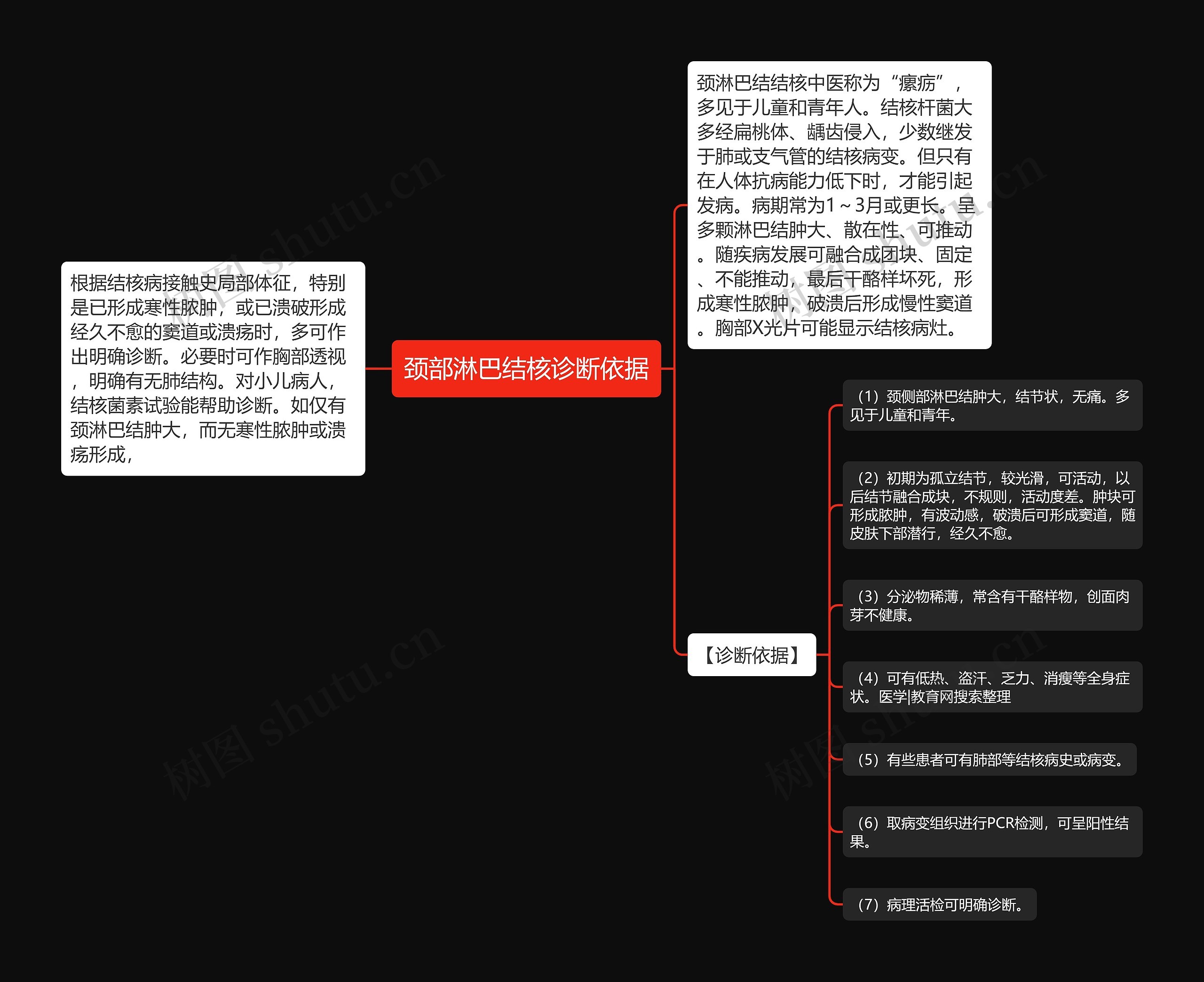 颈部淋巴结核诊断依据

根据结核病接触史局部体征，特别是已形成寒性脓肿，或已溃破形成经久不愈的窦道或溃疡时，多可作出明确诊断。必要时可作胸部透视，明确有无肺结构。对小儿病人，结核菌素试验能帮助诊断。如仅有颈淋巴结肿大，而无寒性脓肿或溃疡形成，

颈淋巴结结核中医称为“瘰疬”，多见于儿童和青年人。结核杆菌大多经扁桃体、龋齿侵入，少数继发于肺或支气管的结核病变。但只有在人体抗病能力低下时，才能引起发病。病期常为1～3月或更长。呈多颗淋巴结肿大、散在性、可推动。随疾病发展可融合成团块、固定、不能推动，最后干酪样坏死，形成寒性脓肿，破溃后形成慢性窦道。胸部X光片可能显示结核病灶。

【诊断依据】

（1）颈侧部淋巴结肿大，结节状，无痛。多见于儿童和青年。

（2）初期为孤立结节，较光滑，可活动，以后结节融合成块，不规则，活动度差。肿块可形成脓肿，有波动感，破溃后可形成窦道，随皮肤下部潜行，经久不愈。

（3）分泌物稀薄，常含有干酪样物，创面肉芽不健康。

（4）可有低热、盗汗、乏力、消瘦等全身症状。医学|教育网搜索整理

（5）有些患者可有肺部等结核病史或病变。

（6）取病变组织进行PCR检测，可呈阳性结果。

（7）病理活检可明确诊断。

树图 shutu.cn
树图 shutu.cn
树图 shutu.cn
树图 shutu.cn